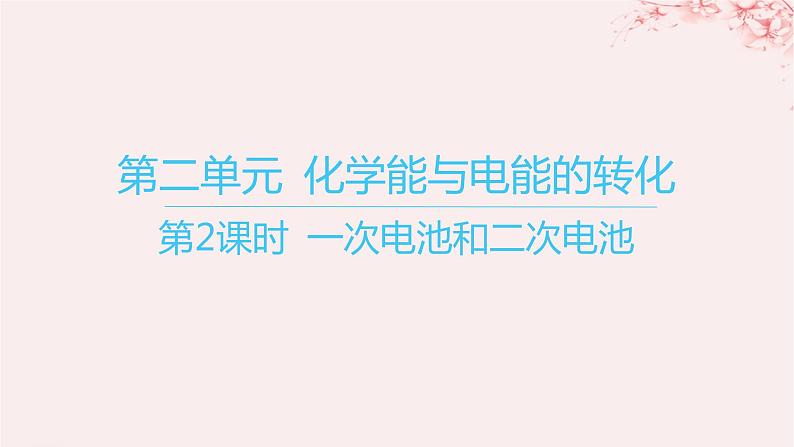 第二单元 化学能与电能的转化

第2课时 一次电池和二次电池